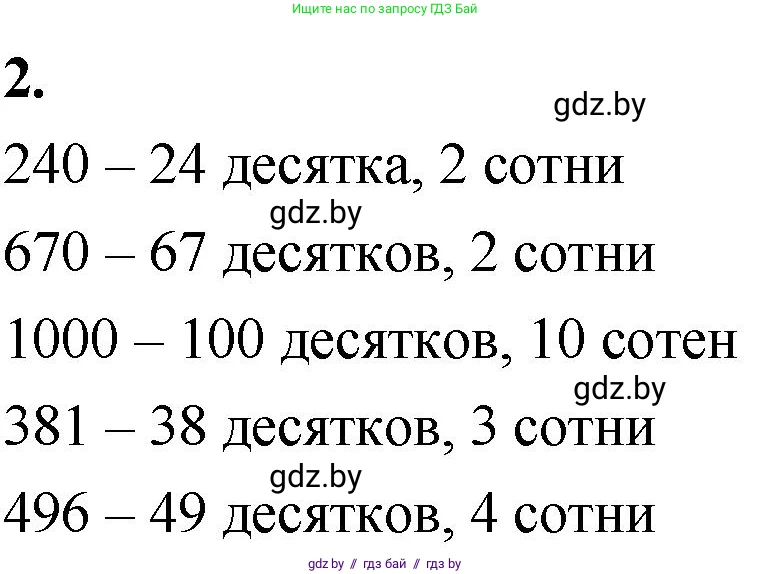 Ищите нас по запросу ГДЗ Бай

2.

gdz.by

240 – 24 десятка, 2 сотни

gdz.by

670 – 67 десятков, 2 сотни

1000 – 100 десятков, 10 сотен

gdz.by

381 – 38 десятков, 3 сотни

gdz.by

496 – 49 десятков, 4 сотни

gdz.by // гдз бай // гдз by